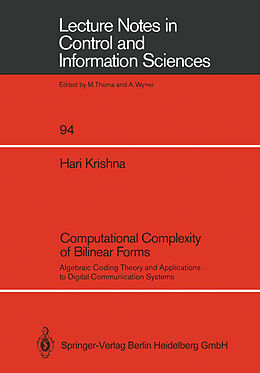 Lecture Notes in Control and Information Sciences

Edited by M.Thoma and A.Wyner

94

Hari Krishna

Computational Complexity of Bilinear Forms

Algebraic Coding Theory and Applications to Digital Communication Systems

Springer-Verlag Berlin Heidelberg GmbH